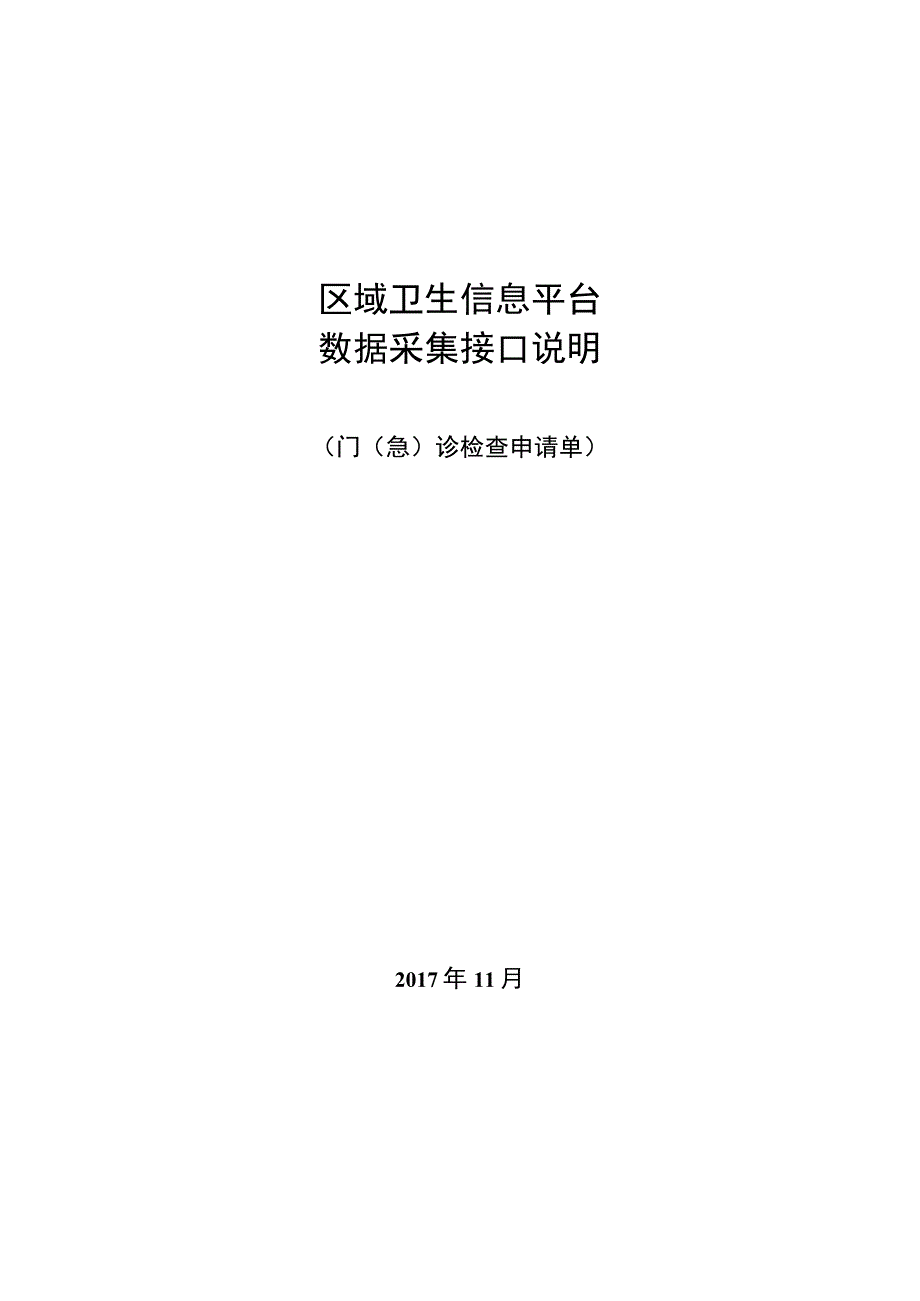 区域卫生信息平台
数据采集接口说明

（门（急）诊检查申请单）

2017年11月